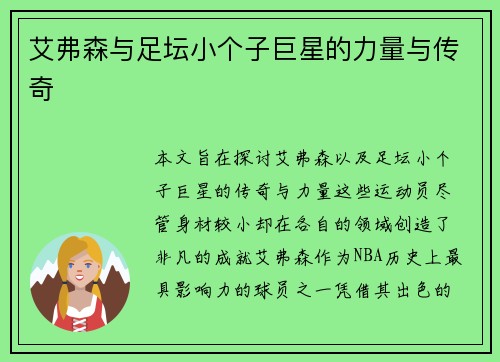 艾弗森与足坛小个子巨星的力量与传奇

本文旨在探讨艾弗森以及足坛小个子巨星的传奇与力量这些运动员尽管身材较小却在各自的领域创造了非凡的成就艾弗森作为NBA历史上最具影响力的球员之一凭借其出色的